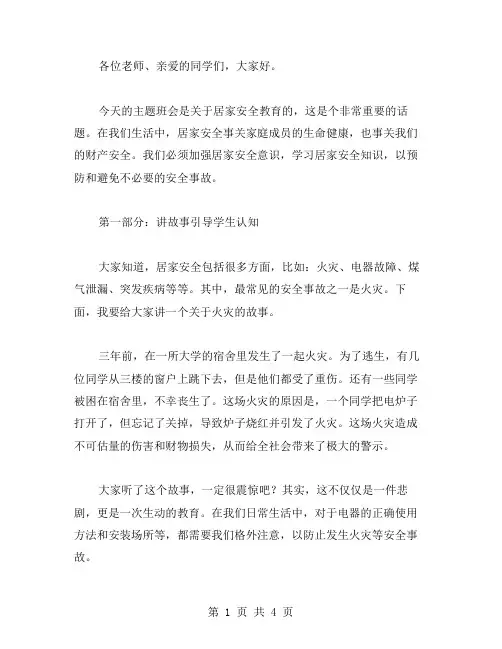 各位老师、亲爱的同学们，大家好。

今天的主题班会是关于居家安全教育的，这是个非常重要的话题。在我们生活中，居家安全事关家庭成员的生命健康，也事关我们的财产安全。我们必须加强居家安全意识，学习居家安全知识，以预防和避免不必要的安全事故。

第一部分：讲故事引导学生认知

大家知道，居家安全包括很多方面，比如：火灾、电器故障、煤气泄漏、突发疾病等等。其中，最常见的安全事故之一是火灾。下面，我要给大家讲一个关于火灾的故事。

三年前，在一所大学的宿舍里发生了一起火灾。为了逃生，有几位同学从三楼的窗户上跳下去，但是他们都受了重伤。还有一些同学被困在宿舍里，不幸丧生了。这场火灾的原因是，一个同学把电炉子打开了，但忘记了关掉，导致炉子烧红并引发了火灾。这场火灾造成不可估量的伤害和财物损失，从而给全社会带来了极大的警示。

大家听了这个故事，一定很震惊吧？其实，这不仅仅是一件悲剧，更是一次生动的教育。在我们日常生活中，对于电器的正确使用方法和安装场所等，都需要我们格外注意，以防止发生火灾等安全事故。

第 1 页 共 4 页